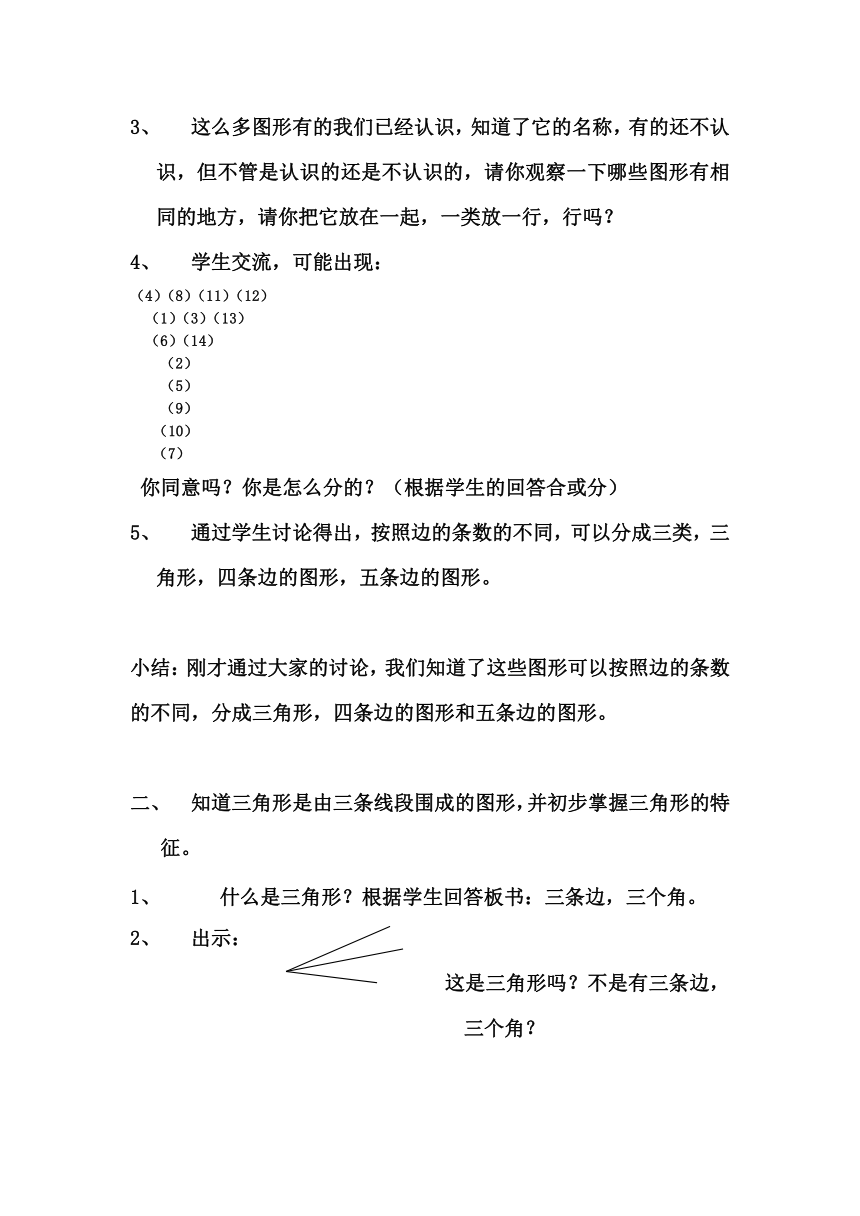 3、 这么多图形有的我们已经认识，知道了它的名称，有的还不认识，但不管是认识的还是不认识的，请你观察一下哪些图形有相同的地方，请你把它放在一起，一类放一行，行吗？

4、 学生交流，可能出现：

(4)(8)(11)(12)
(1)(3)(13)
(6)(14)
(2)
(5)
(9)
(10)
(7)

你同意吗？你是怎么分的？（根据学生的回答合或分）

5、 通过学生讨论得出，按照边的条数的不同，可以分成三类，三角形，四条边的图形，五条边的图形。

小结：刚才通过大家的讨论，我们知道了这些图形可以按照边的条数的不同，分成三角形，四条边的图形和五条边的图形。

二、 知道三角形是由三条线段围成的图形，并初步掌握三角形的特征。

1、 什么是三角形？根据学生回答板书：三条边，三个角。

2、 出示：

这是三角形吗？不是有三条边，三个角？